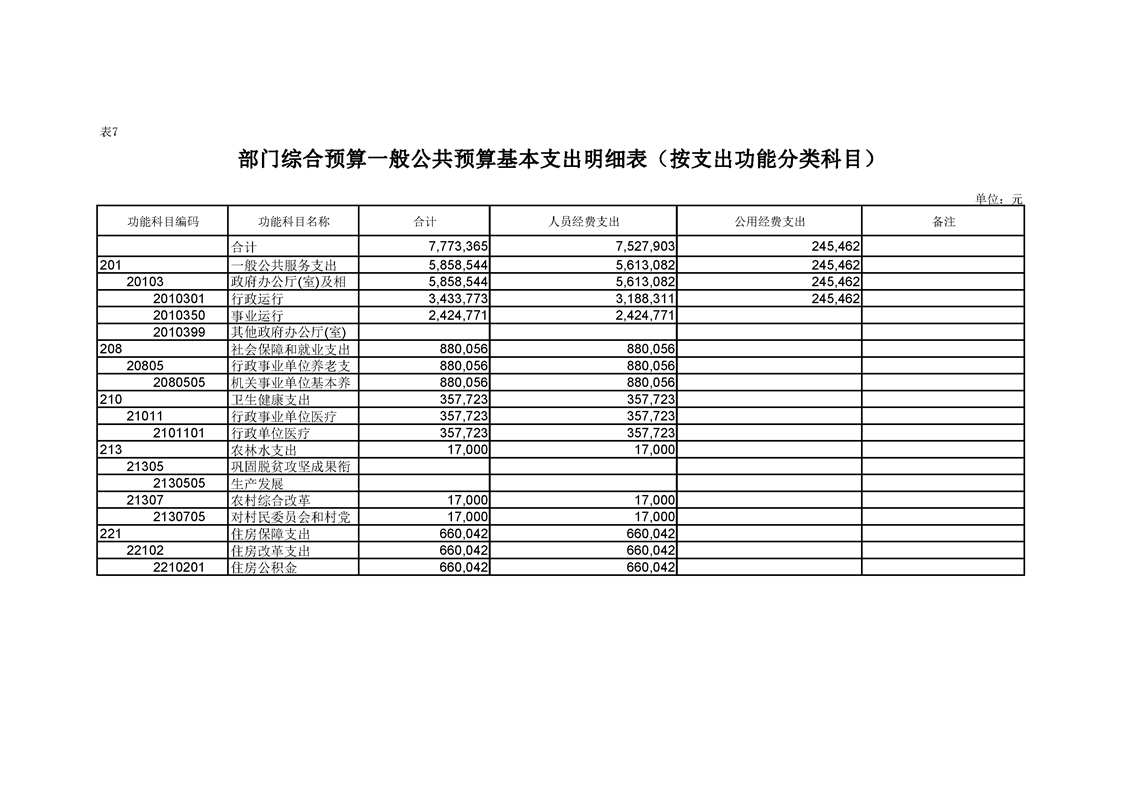 表7

部门综合预算一般公共预算基本支出明细表（按支出功能分类科目）

单位：元

| 功能科目编码 | 功能科目名称 | 合计 | 人员经费支出 | 公用经费支出 | 备注 |
|---|---|---|---|---|---|
| | 合计 | 7,773,365 | 7,527,903 | 245,462 | |
| 201 | 一般公共服务支出 | 5,858,544 | 5,613,082 | 245,462 | |
| 20103 | 政府办公厅(室)及相 | 5,858,544 | 5,613,082 | 245,462 | |
| 2010301 | 行政运行 | 3,433,773 | 3,188,311 | 245,462 | |
| 2010350 | 事业运行 | 2,424,771 | 2,424,771 | | |
| 2010399 | 其他政府办公厅(室) | | | | |
| 208 | 社会保障和就业支出 | 880,056 | 880,056 | | |
| 20805 | 行政事业单位养老支 | 880,056 | 880,056 | | |
| 2080505 | 机关事业单位基本养 | 880,056 | 880,056 | | |
| 210 | 卫生健康支出 | 357,723 | 357,723 | | |
| 21011 | 行政事业单位医疗 | 357,723 | 357,723 | | |
| 2101101 | 行政单位医疗 | 357,723 | 357,723 | | |
| 213 | 农林水支出 | 17,000 | 17,000 | | |
| 21305 | 巩固脱贫攻坚成果衔 | | | | |
| 2130505 | 生产发展 | | | | |
| 21307 | 农村综合改革 | 17,000 | 17,000 | | |
| 2130705 | 对村民委员会和村党 | 17,000 | 17,000 | | |
| 221 | 住房保障支出 | 660,042 | 660,042 | | |
| 22102 | 住房改革支出 | 660,042 | 660,042 | | |
| 2210201 | 住房公积金 | 660,042 | 660,042 | | |